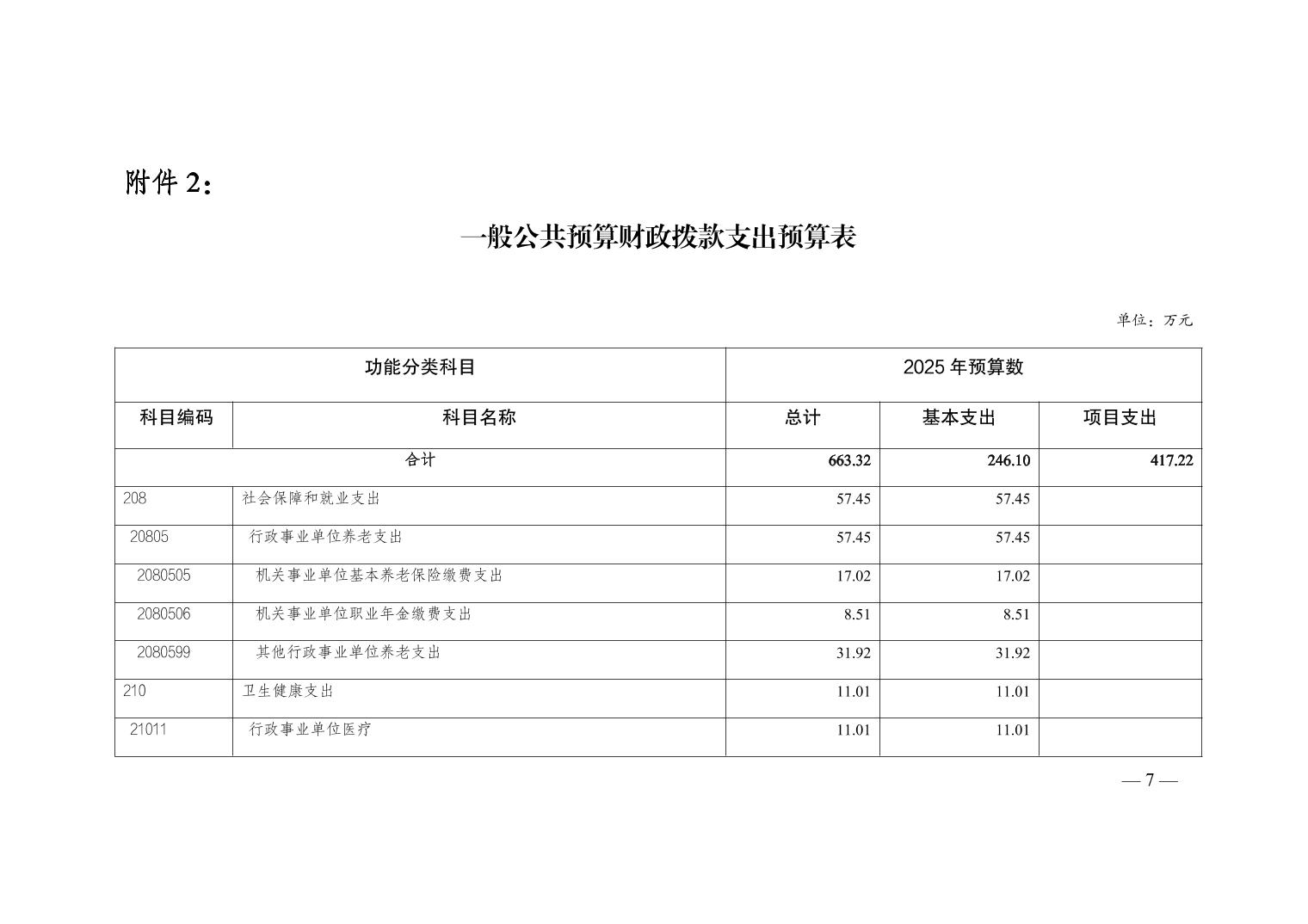 附件 2：

一般公共预算财政拨款支出预算表

单位：万元

| 功能分类科目 | | 2025 年预算数 | | |
|---|---|---|---|---|
| 科目编码 | 科目名称 | 总计 | 基本支出 | 项目支出 |
| 合计 | | 663.32 | 246.10 | 417.22 |
| 208 | 社会保障和就业支出 | 57.45 | 57.45 | |
| 20805 | 行政事业单位养老支出 | 57.45 | 57.45 | |
| 2080505 | 机关事业单位基本养老保险缴费支出 | 17.02 | 17.02 | |
| 2080506 | 机关事业单位职业年金缴费支出 | 8.51 | 8.51 | |
| 2080599 | 其他行政事业单位养老支出 | 31.92 | 31.92 | |
| 210 | 卫生健康支出 | 11.01 | 11.01 | |
| 21011 | 行政事业单位医疗 | 11.01 | 11.01 | |

— 7 —